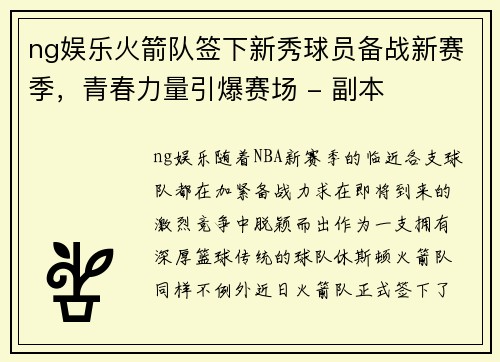 ng娱乐火箭队签下新秀球员备战新赛季，青春力量引爆赛场 - 副本

ng娱乐随着NBA新赛季的临近各支球队都在加紧备战力求在即将到来的激烈竞争中脱颖而出作为一支拥有深厚篮球传统的球队休斯顿火箭队同样不例外近日火箭队正式签下了